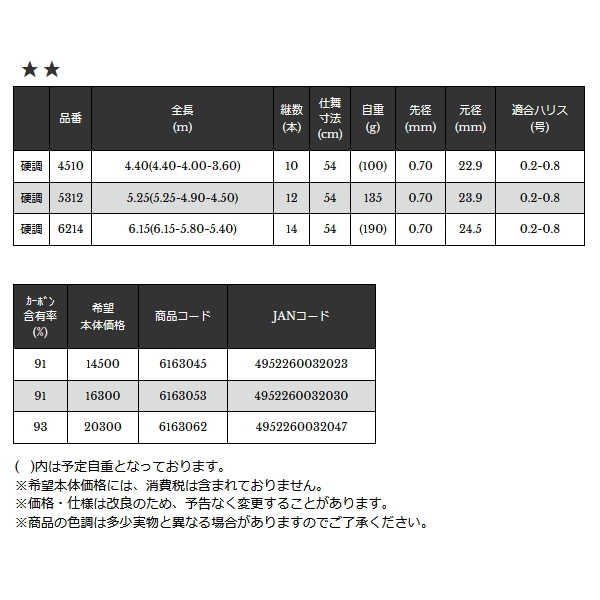 ★★

| | 品番 | 全長 (m) | 継数 (本) | 仕舞寸法 (cm) | 自重 (g) | 先径 (mm) | 元径 (mm) | 適合ハリス (号) |
|---|---|---|---|---|---|---|---|---|
| 硬調 | 4510 | 4.40(4.40-4.00-3.60) | 10 | 54 | (100) | 0.70 | 22.9 | 0.2-0.8 |
| 硬調 | 5312 | 5.25(5.25-4.90-4.50) | 12 | 54 | 135 | 0.70 | 23.9 | 0.2-0.8 |
| 硬調 | 6214 | 6.15(6.15-5.80-5.40) | 14 | 54 | (190) | 0.70 | 24.5 | 0.2-0.8 |

| カーボン含有率 (%) | 希望本体価格 | 商品コード | JANコード |
|---|---|---|---|
| 91 | 14500 | 6163045 | 4952260032023 |
| 91 | 16300 | 6163053 | 4952260032030 |
| 93 | 20300 | 6163062 | 4952260032047 |

( )内は予定自重となっております。
※希望本体価格には、消費税は含まれておりません。
※価格・仕様は改良のため、予告なく変更することがあります。
※商品の色調は多少実物と異なる場合がありますのでご了承ください。